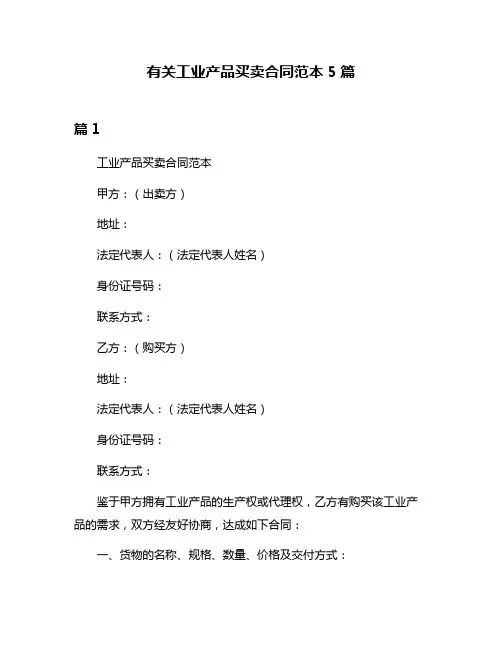 有关工业产品买卖合同范本 5 篇

篇 1

工业产品买卖合同范本

甲方：（出卖方）

地址：

法定代表人：（法定代表人姓名）

身份证号码：

联系方式：

乙方：（购买方）

地址：

法定代表人：（法定代表人姓名）

身份证号码：

联系方式：

鉴于甲方拥有工业产品的生产权或代理权，乙方有购买该工业产品的需求，双方经友好协商，达成如下合同：

一、货物的名称、规格、数量、价格及交付方式：